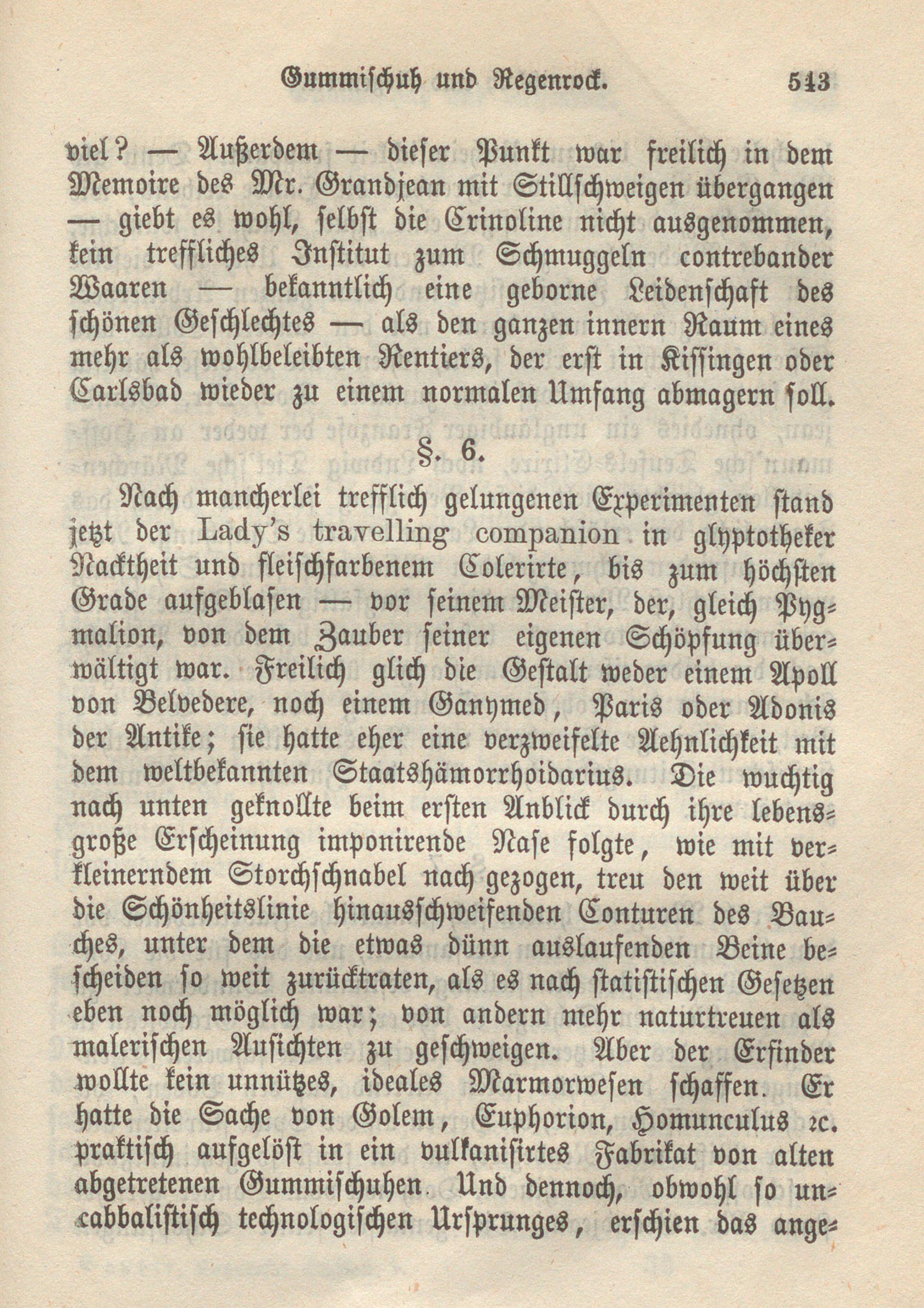 Gummischuh und Regenrock. 513

viel? — Außerdem — dieser Punkt war freilich in dem Memoire des Mr. Grandjean mit Stillschweigen übergangen — giebt es wohl, selbst die Crinoline nicht ausgenommen, kein treffliches Institut zum Schmuggeln contrebander Waaren — bekanntlich eine geborne Leidenschaft des schönen Geschlechtes — als den ganzen innern Raum eines mehr als wohlbeleibten Rentiers, der erst in Kissingen oder Carlsbad wieder zu einem normalen Umfang abmagern soll.

§. 6.

Nach mancherlei trefflich gelungenen Experimenten stand jetzt der Lady's travelling companion in glyptotheker Nacktheit und fleischfarbenem Colerirte, bis zum höchsten Grade aufgeblasen — vor seinem Meister, der, gleich Pygmalion, von dem Zauber seiner eigenen Schöpfung überwältigt war. Freilich glich die Gestalt weder einem Apoll von Belvedere, noch einem Ganymed, Paris oder Adonis der Antike; sie hatte eher eine verzweifelte Aehnlichkeit mit dem weltbekannten Staatshämorrhoidarius. Die wuchtig nach unten geknollte beim ersten Anblick durch ihre lebensgroße Erscheinung imponirende Nase folgte, wie mit verkleinerndem Storchschnabel nach gezogen, treu den weit über die Schönheitslinie hinausschweifenden Conturen des Bauches, unter dem die etwas dünn auslaufenden Beine bescheiden so weit zurücktraten, als es nach statistischen Gesetzen eben noch möglich war; von andern mehr naturtreuen als malerischen Ausichten zu geschweigen. Aber der Erfinder wollte kein unnützes, ideales Marmorwesen schaffen. Er hatte die Sache von Golem, Euphorion, Homunculus ꝛc. praktisch aufgelöst in ein vulkanisirtes Fabrikat von alten abgetretenen Gummischuhen. Und dennoch, obwohl so uncabbalistisch technologischen Ursprunges, erschien das ange-